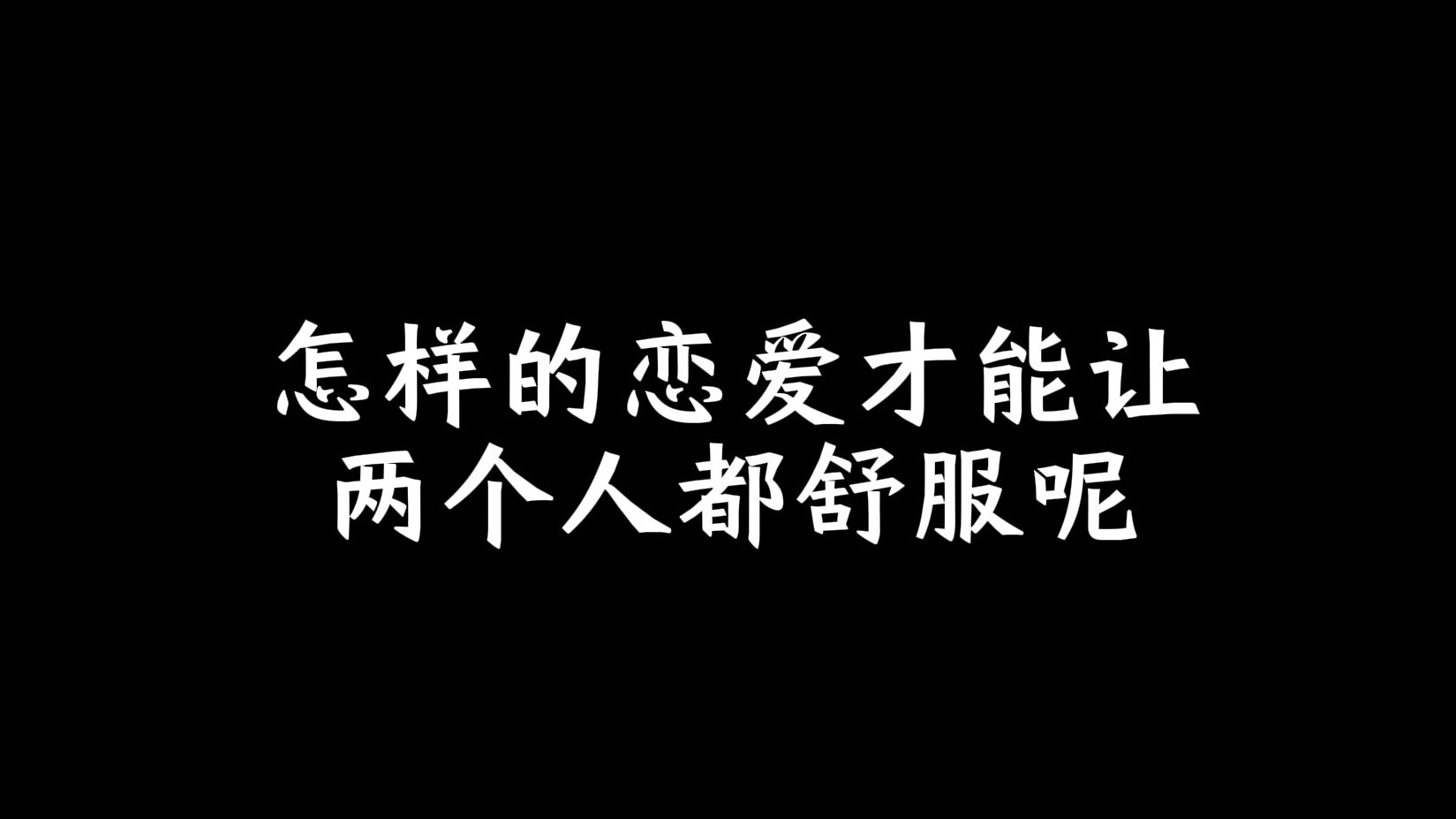 怎样的恋爱才能让
两个人都舒服呢